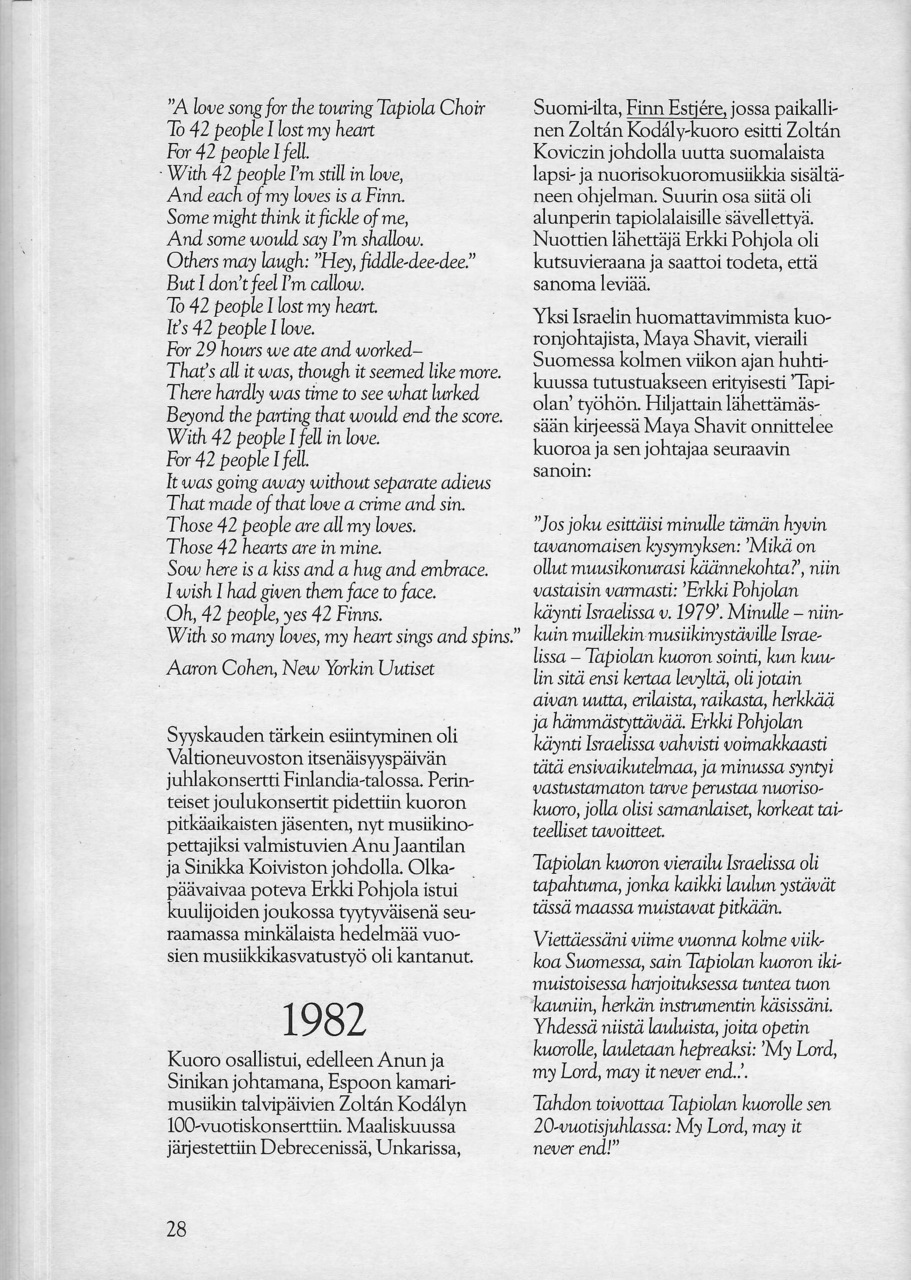 "A love song for the touring Tapiola Choir
To 42 people I lost my heart
For 42 people I fell.
With 42 people I'm still in love,
And each of my loves is a Finn.
Some might think it fickle of me,
And some would say I'm shallow.
Others may laugh: "Hey, fiddle-dee-dee."
But I don't feel I'm callow.
To 42 people I lost my heart.
It's 42 people I love.
For 29 hours we ate and worked–
That's all it was, though it seemed like more.
There hardly was time to see what lurked
Beyond the parting that would end the score.
With 42 people I fell in love.
For 42 people I fell.
It was going away without separate adieus
That made of that love a crime and sin.
Those 42 people are all my loves.
Those 42 hearts are in mine.
Sow here is a kiss and a hug and embrace.
I wish I had given them face to face.
Oh, 42 people, yes 42 Finns.
With so many loves, my heart sings and spins."

Aaron Cohen, New Yorkin Uutiset

Syyskauden tärkein esiintyminen oli Valtioneuvoston itsenäisyyspäivän juhlakonsertti Finlandia-talossa. Perinteiset joulukonsertit pidettiin kuoron pitkäaikaisten jäsenten, nyt musiikinopettajiksi valmistuvien Anu Jaantilan ja Sinikka Koiviston johdolla. Olkapäävaivaa poteva Erkki Pohjola istui kuulijoiden joukossa tyytyväisenä seuraamassa minkälaista hedelmää vuosien musiikkikasvatustyö oli kantanut.

1982

Kuoro osallistui, edelleen Anun ja Sinikan johtamana, Espoon kamarimusiikin talvipäivien Zoltán Kodályn 100-vuotiskonserttiin. Maaliskuussa järjestettiin Debrecenissä, Unkarissa, Suomi-ilta, Finn Estjére, jossa paikallinen Zoltán Kodály-kuoro esitti Zoltán Koviczin johdolla uutta suomalaista lapsi- ja nuorisokuoromusiikkia sisältäneen ohjelman. Suurin osa siitä oli alunperin tapiolalaisille sävellettyä. Nuottien lähettäjä Erkki Pohjola oli kutsuvieraana ja saattoi todeta, että sanoma leviää.

Yksi Israelin huomattavimmista kuoronjohtajista, Maya Shavit, vieraili Suomessa kolmen viikon ajan huhtikuussa tutustuakseen erityisesti 'Tapiolan' työhön. Hiljattain lähettämässään kirjeessä Maya Shavit onnittelee kuoroa ja sen johtajaa seuraavin sanoin:

"Jos joku esittäisi minulle tämän hyvin tavanomaisen kysymyksen: 'Mikä on ollut muusikonurasi käännekohta?', niin vastaisin varmasti: 'Erkki Pohjolan käynti Israelissa v. 1979'. Minulle – niinkuin muillekin musiikinystäville Israelissa – Tapiolan kuoron sointi, kun kuulin sitä ensi kertaa levyltä, oli jotain aivan uutta, erilaista, raikasta, herkkää ja hämmästyttävää. Erkki Pohjolan käynti Israelissa vahvisti voimakkaasti tätä ensivaikutelmaa, ja minussa syntyi vastustamaton tarve perustaa nuorisokuoro, jolla olisi samanlaiset, korkeat taiteelliset tavoitteet.

Tapiolan kuoron vierailu Israelissa oli tapahtuma, jonka kaikki laulun ystävät tässä maassa muistavat pitkään.

Viettäessäni viime vuonna kolme viikkoa Suomessa, sain Tapiolan kuoron ikimuistoisessa harjoituksessa tuntea tuon kauniin, herkän instrumentin käsissäni. Yhdessä niistä lauluista, joita opetin kuorolle, lauletaan hepreaksi: 'My Lord, my Lord, may it never end..'.

Tahdon toivottaa Tapiolan kuorolle sen 20-vuotisjuhlassa: My Lord, may it never end!"

28